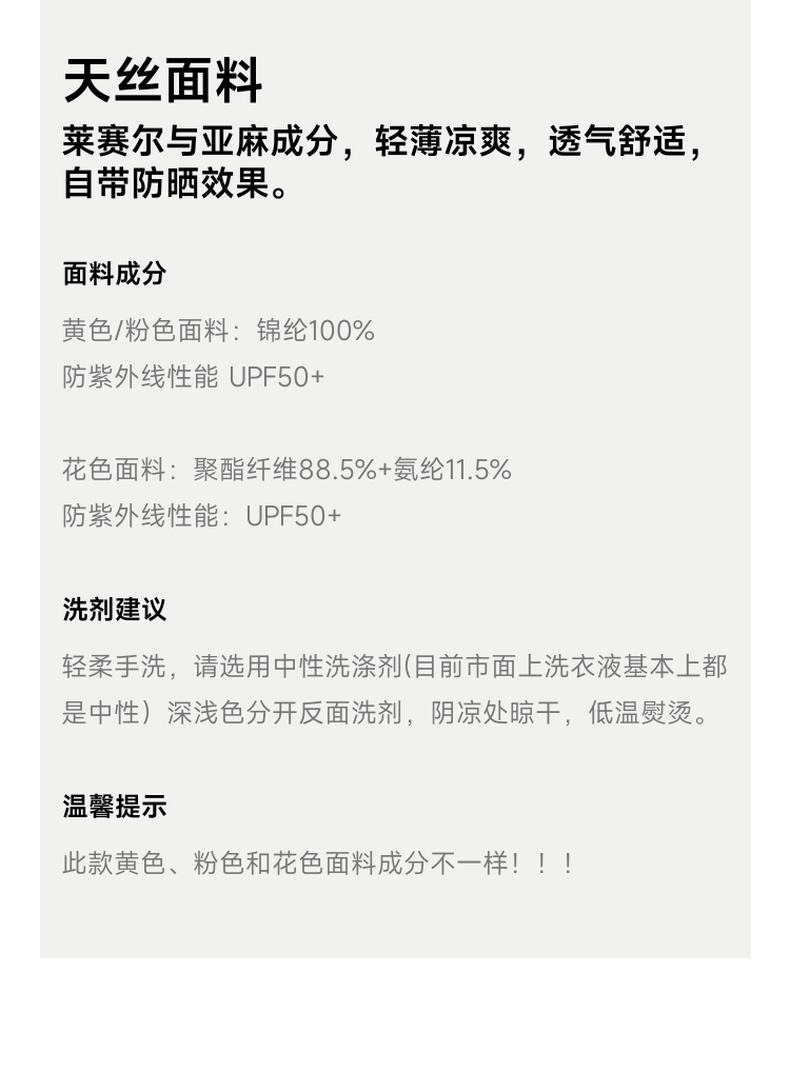 天丝面料

莱赛尔与亚麻成分，轻薄凉爽，透气舒适，自带防晒效果。

面料成分

黄色/粉色面料：锦纶100%
防紫外线性能 UPF50+

花色面料：聚酯纤维88.5%+氨纶11.5%
防紫外线性能：UPF50+

洗剂建议

轻柔手洗，请选用中性洗涤剂(目前市面上洗衣液基本上都是中性）深浅色分开反面洗剂，阴凉处晾干，低温熨烫。

温馨提示

此款黄色、粉色和花色面料成分不一样！！！